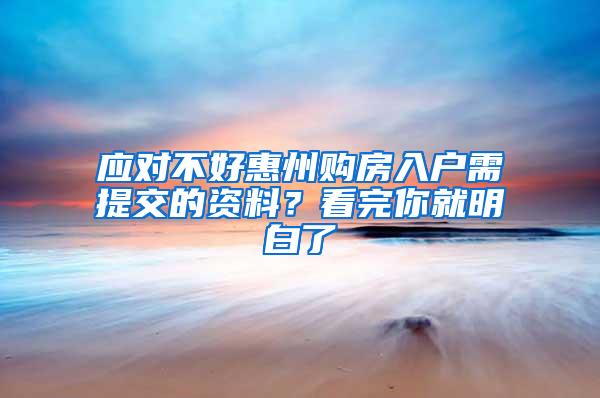 应对不好惠州购房入户需提交的资料？看完你就明白了